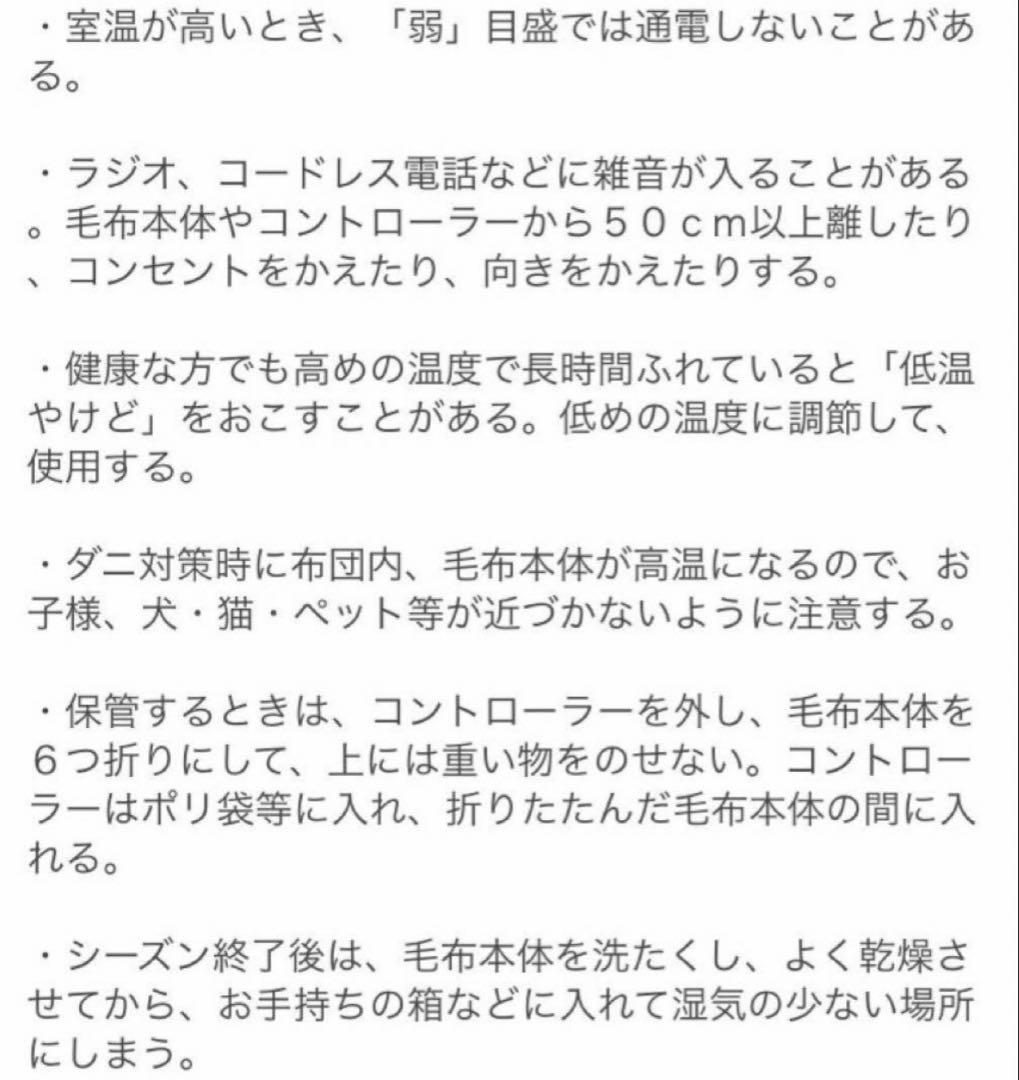 ・室温が高いとき、「弱」目盛では通電しないことがある。

・ラジオ、コードレス電話などに雑音が入ることがある。毛布本体やコントローラーから５０ｃｍ以上離したり、コンセントをかえたり、向きをかえたりする。

・健康な方でも高めの温度で長時間ふれていると「低温やけど」をおこすことがある。低めの温度に調節して、使用する。

・ダニ対策時に布団内、毛布本体が高温になるので、お子様、犬・猫・ペット等が近づかないように注意する。

・保管するときは、コントローラーを外し、毛布本体を６つ折りにして、上には重い物をのせない。コントローラーはポリ袋等に入れ、折りたたんだ毛布本体の間に入れる。

・シーズン終了後は、毛布本体を洗たくし、よく乾燥させてから、お手持ちの箱などに入れて湿気の少ない場所にしまう。